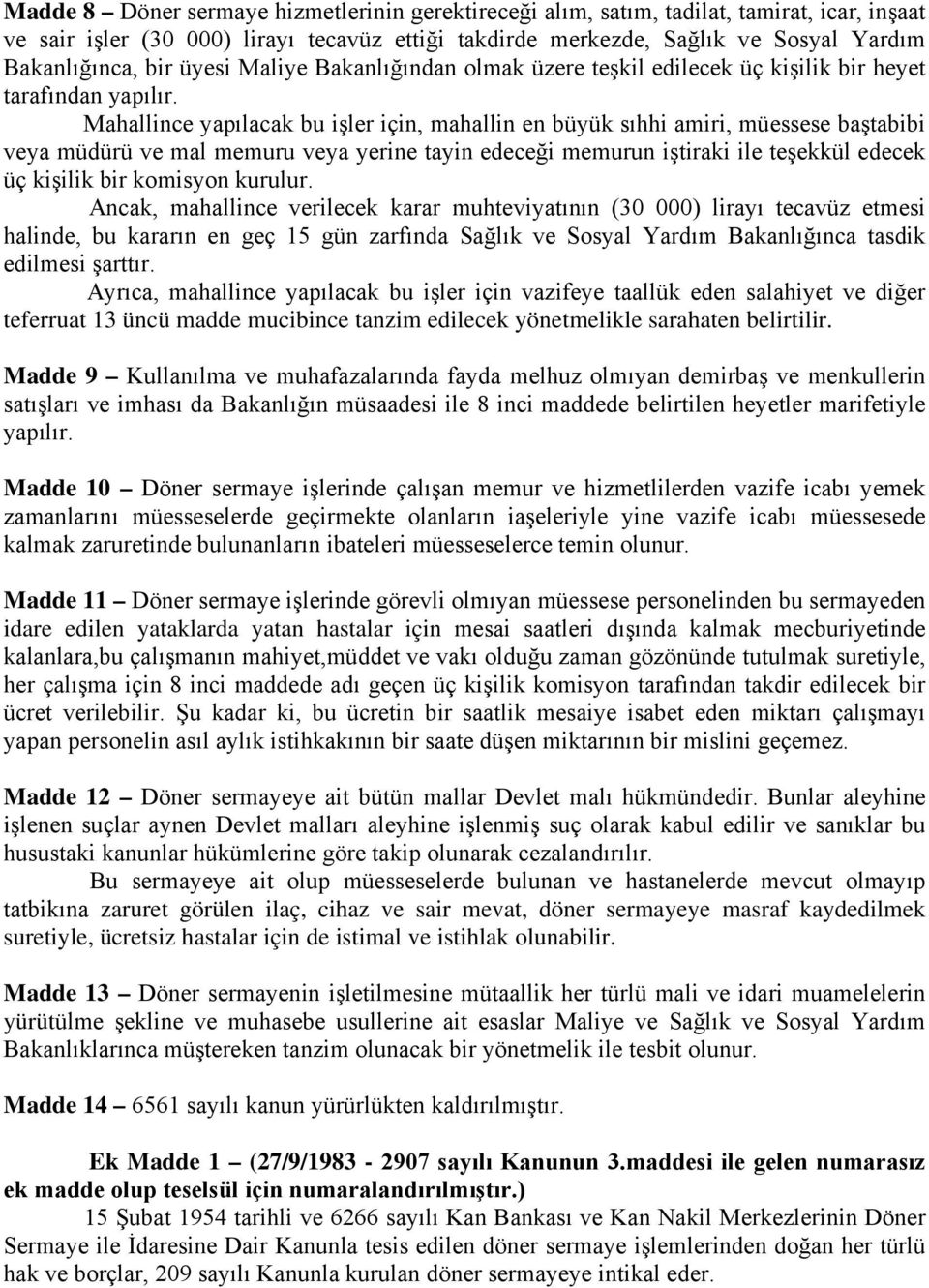 Madde 8 – Döner sermaye hizmetlerinin gerektireceği alım, satım, tadilat, tamirat, icar, inşaat ve sair işler (30 000) lirayı tecavüz ettiği takdirde merkezde, Sağlık ve Sosyal Yardım Bakanlığınca, bir üyesi Maliye Bakanlığından olmak üzere teşkil edilecek üç kişilik bir heyet tarafından yapılır.

Mahallince yapılacak bu işler için, mahallin en büyük sıhhi amiri, müessese baştabibi veya müdürü ve mal memuru veya yerine tayin edeceği memurun iştiraki ile teşekkül edecek üç kişilik bir komisyon kurulur.

Ancak, mahallince verilecek karar muhteviyatının (30 000) lirayı tecavüz etmesi halinde, bu kararın en geç 15 gün zarfında Sağlık ve Sosyal Yardım Bakanlığınca tasdik edilmesi şarttır.

Ayrıca, mahallince yapılacak bu işler için vazifeye taallük eden salahiyet ve diğer teferruat 13 üncü madde mucibince tanzim edilecek yönetmelikle sarahaten belirtilir.

Madde 9 – Kullanılma ve muhafazalarında fayda melhuz olmıyan demirbaş ve menkullerin satışları ve imhası da Bakanlığın müsaadesi ile 8 inci maddede belirtilen heyetler marifetiyle yapılır.

Madde 10 – Döner sermaye işlerinde çalışan memur ve hizmetlilerden vazife icabı yemek zamanlarını müesseselerde geçirmekte olanların iaşeleriyle yine vazife icabı müessesede kalmak zaruretinde bulunanların ibateleri müesseselerce temin olunur.

Madde 11 – Döner sermaye işlerinde görevli olmıyan müessese personelinden bu sermayeden idare edilen yataklarda yatan hastalar için mesai saatleri dışında kalmak mecburiyetinde kalanlara,bu çalışmanın mahiyet,müddet ve vakı olduğu zaman gözönünde tutulmak suretiyle, her çalışma için 8 inci maddede adı geçen üç kişilik komisyon tarafından takdir edilecek bir ücret verilebilir. Şu kadar ki, bu ücretin bir saatlik mesaiye isabet eden miktarı çalışmayı yapan personelin asıl aylık istihkakının bir saate düşen miktarının bir mislini geçemez.

Madde 12 – Döner sermayeye ait bütün mallar Devlet malı hükmündedir. Bunlar aleyhine işlenen suçlar aynen Devlet malları aleyhine işlenmiş suç olarak kabul edilir ve sanıklar bu husustaki kanunlar hükümlerine göre takip olunarak cezalandırılır.

Bu sermayeye ait olup müesseselerde bulunan ve hastanelerde mevcut olmayıp tatbikına zaruret görülen ilaç, cihaz ve sair mevat, döner sermayeye masraf kaydedilmek suretiyle, ücretsiz hastalar için de istimal ve istihlak olunabilir.

Madde 13 – Döner sermayenin işletilmesine mütaallik her türlü mali ve idari muamelelerin yürütülme şekline ve muhasebe usullerine ait esaslar Maliye ve Sağlık ve Sosyal Yardım Bakanlıklarınca müştereken tanzim olunacak bir yönetmelik ile tesbit olunur.

Madde 14 – 6561 sayılı kanun yürürlükten kaldırılmıştır.

Ek Madde 1 – (27/9/1983 - 2907 sayılı Kanunun 3.maddesi ile gelen numarasız ek madde olup teselsül için numaralandırılmıştır.)

15 Şubat 1954 tarihli ve 6266 sayılı Kan Bankası ve Kan Nakil Merkezlerinin Döner Sermaye ile İdaresine Dair Kanunla tesis edilen döner sermaye işlemlerinden doğan her türlü hak ve borçlar, 209 sayılı Kanunla kurulan döner sermayeye intikal eder.